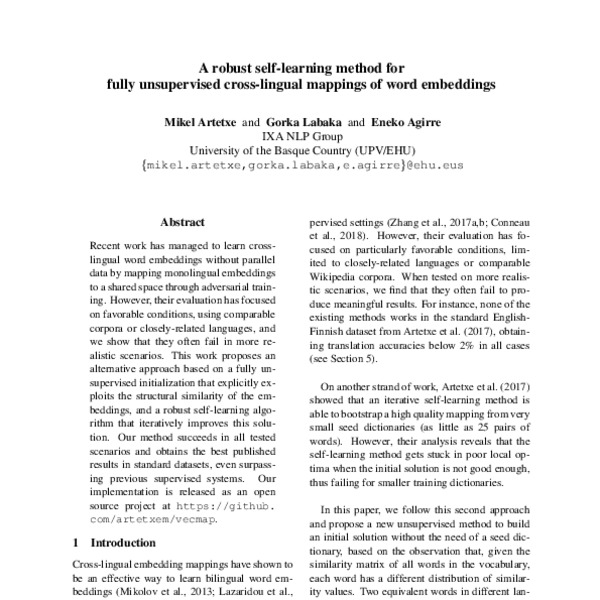 A robust self-learning method for
fully unsupervised cross-lingual mappings of word embeddings

Mikel Artetxe and Gorka Labaka and Eneko Agirre
IXA NLP Group
University of the Basque Country (UPV/EHU)
{mikel.artetxe,gorka.labaka,e.agirre}@ehu.eus

Abstract

Recent work has managed to learn cross-lingual word embeddings without parallel data by mapping monolingual embeddings to a shared space through adversarial training. However, their evaluation has focused on favorable conditions, using comparable corpora or closely-related languages, and we show that they often fail in more realistic scenarios. This work proposes an alternative approach based on a fully unsupervised initialization that explicitly exploits the structural similarity of the embeddings, and a robust self-learning algorithm that iteratively improves this solution. Our method succeeds in all tested scenarios and obtains the best published results in standard datasets, even surpassing previous supervised systems. Our implementation is released as an open source project at https://github.com/artetxem/vecmap.

1 Introduction

Cross-lingual embedding mappings have shown to be an effective way to learn bilingual word embeddings (Mikolov et al., 2013; Lazaridou et al.,

pervised settings (Zhang et al., 2017a,b; Conneau et al., 2018). However, their evaluation has focused on particularly favorable conditions, limited to closely-related languages or comparable Wikipedia corpora. When tested on more realistic scenarios, we find that they often fail to produce meaningful results. For instance, none of the existing methods works in the standard English-Finnish dataset from Artetxe et al. (2017), obtaining translation accuracies below 2% in all cases (see Section 5).

On another strand of work, Artetxe et al. (2017) showed that an iterative self-learning method is able to bootstrap a high quality mapping from very small seed dictionaries (as little as 25 pairs of words). However, their analysis reveals that the self-learning method gets stuck in poor local optima when the initial solution is not good enough, thus failing for smaller training dictionaries.

In this paper, we follow this second approach and propose a new unsupervised method to build an initial solution without the need of a seed dictionary, based on the observation that, given the similarity matrix of all words in the vocabulary, each word has a different distribution of similarity values. Two equivalent words in different lan-